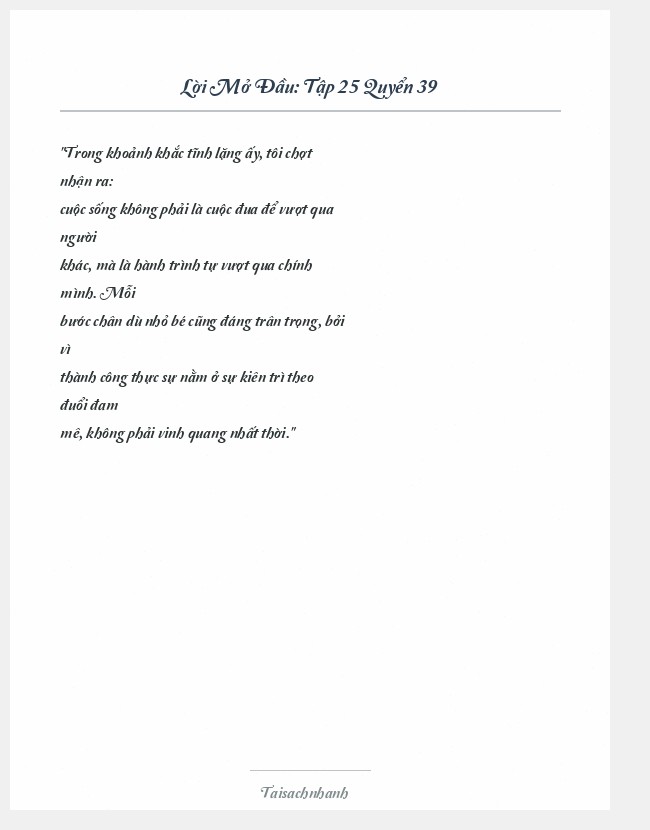 Lời Mở Đầu: Tập 25 Quyển 39

"Trong khoảnh khắc tĩnh lặng ấy, tôi chợt nhận ra:
cuộc sống không phải là cuộc đua để vượt qua người
khác, mà là hành trình tự vượt qua chính mình. Mỗi
bước chân dù nhỏ bé cũng đáng trân trọng, bởi vì
thành công thực sự nằm ở sự kiên trì theo đuổi đam
mê, không phải vinh quang nhất thời."

Taisachnhanh